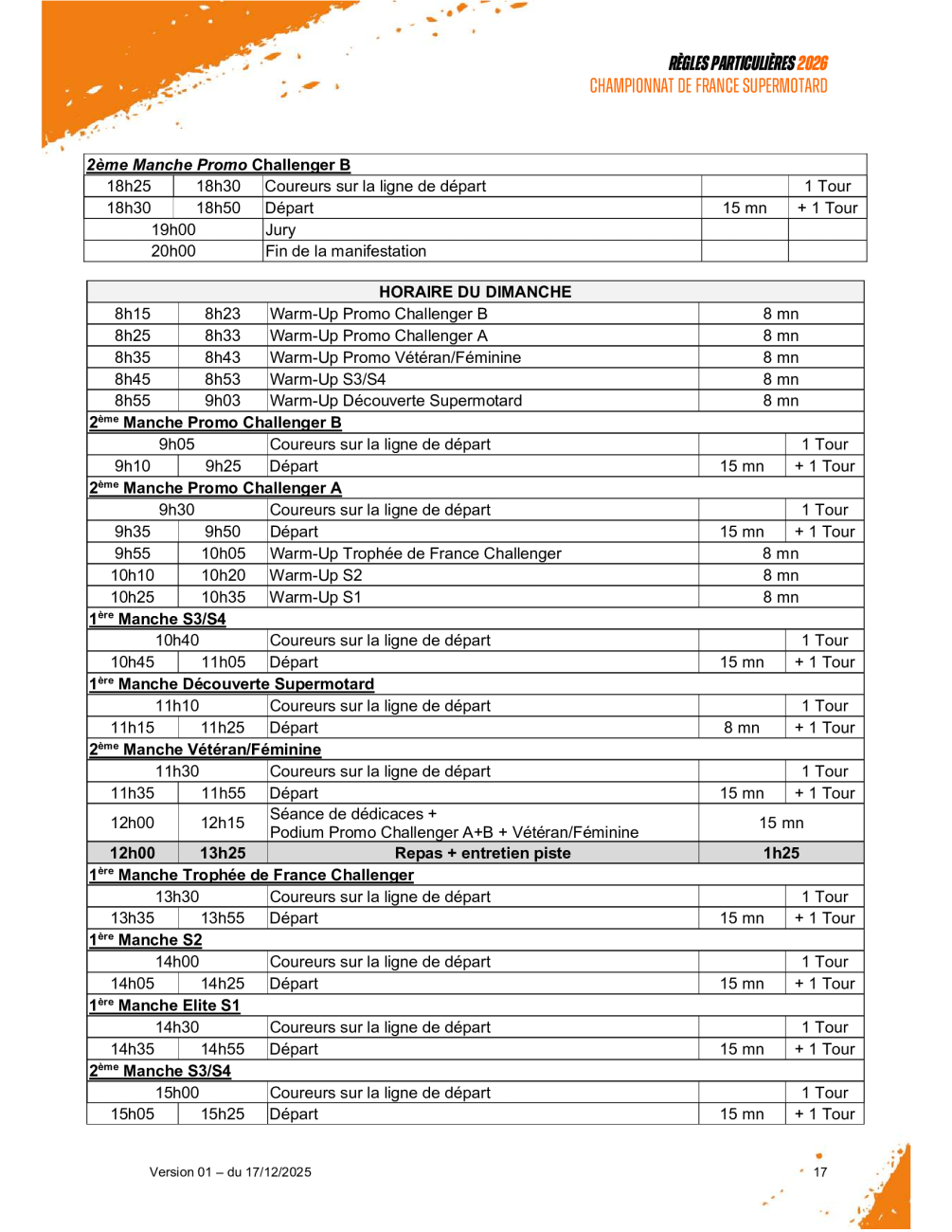 RÈGLES PARTICULIÈRES 2026
CHAMPIONNAT DE FRANCE SUPERMOTARD

| 2ème Manche Promo Challenger B | | | | |
|---|---|---|---|---|
| 18h25 | 18h30 | Coureurs sur la ligne de départ | | 1 Tour |
| 18h30 | 18h50 | Départ | 15 mn | + 1 Tour |
| 19h00 | | Jury | | |
| 20h00 | | Fin de la manifestation | | |

| HORAIRE DU DIMANCHE | | | | |
|---|---|---|---|---|
| 8h15 | 8h23 | Warm-Up Promo Challenger B | 8 mn | |
| 8h25 | 8h33 | Warm-Up Promo Challenger A | 8 mn | |
| 8h35 | 8h43 | Warm-Up Promo Vétéran/Féminine | 8 mn | |
| 8h45 | 8h53 | Warm-Up S3/S4 | 8 mn | |
| 8h55 | 9h03 | Warm-Up Découverte Supermotard | 8 mn | |
| 2ème Manche Promo Challenger B | | | | |
| 9h05 | | Coureurs sur la ligne de départ | | 1 Tour |
| 9h10 | 9h25 | Départ | 15 mn | + 1 Tour |
| 2ème Manche Promo Challenger A | | | | |
| 9h30 | | Coureurs sur la ligne de départ | | 1 Tour |
| 9h35 | 9h50 | Départ | 15 mn | + 1 Tour |
| 9h55 | 10h05 | Warm-Up Trophée de France Challenger | 8 mn | |
| 10h10 | 10h20 | Warm-Up S2 | 8 mn | |
| 10h25 | 10h35 | Warm-Up S1 | 8 mn | |
| 1ère Manche S3/S4 | | | | |
| 10h40 | | Coureurs sur la ligne de départ | | 1 Tour |
| 10h45 | 11h05 | Départ | 15 mn | + 1 Tour |
| 1ère Manche Découverte Supermotard | | | | |
| 11h10 | | Coureurs sur la ligne de départ | | 1 Tour |
| 11h15 | 11h25 | Départ | 8 mn | + 1 Tour |
| 2ème Manche Vétéran/Féminine | | | | |
| 11h30 | | Coureurs sur la ligne de départ | | 1 Tour |
| 11h35 | 11h55 | Départ | 15 mn | + 1 Tour |
| 12h00 | 12h15 | Séance de dédicaces + Podium Promo Challenger A+B + Vétéran/Féminine | 15 mn | |
| 12h00 | 13h25 | Repas + entretien piste | 1h25 | |
| 1ère Manche Trophée de France Challenger | | | | |
| 13h30 | | Coureurs sur la ligne de départ | | 1 Tour |
| 13h35 | 13h55 | Départ | 15 mn | + 1 Tour |
| 1ère Manche S2 | | | | |
| 14h00 | | Coureurs sur la ligne de départ | | 1 Tour |
| 14h05 | 14h25 | Départ | 15 mn | + 1 Tour |
| 1ère Manche Elite S1 | | | | |
| 14h30 | | Coureurs sur la ligne de départ | | 1 Tour |
| 14h35 | 14h55 | Départ | 15 mn | + 1 Tour |
| 2ème Manche S3/S4 | | | | |
| 15h00 | | Coureurs sur la ligne de départ | | 1 Tour |
| 15h05 | 15h25 | Départ | 15 mn | + 1 Tour |

Version 01 – du 17/12/2025

17